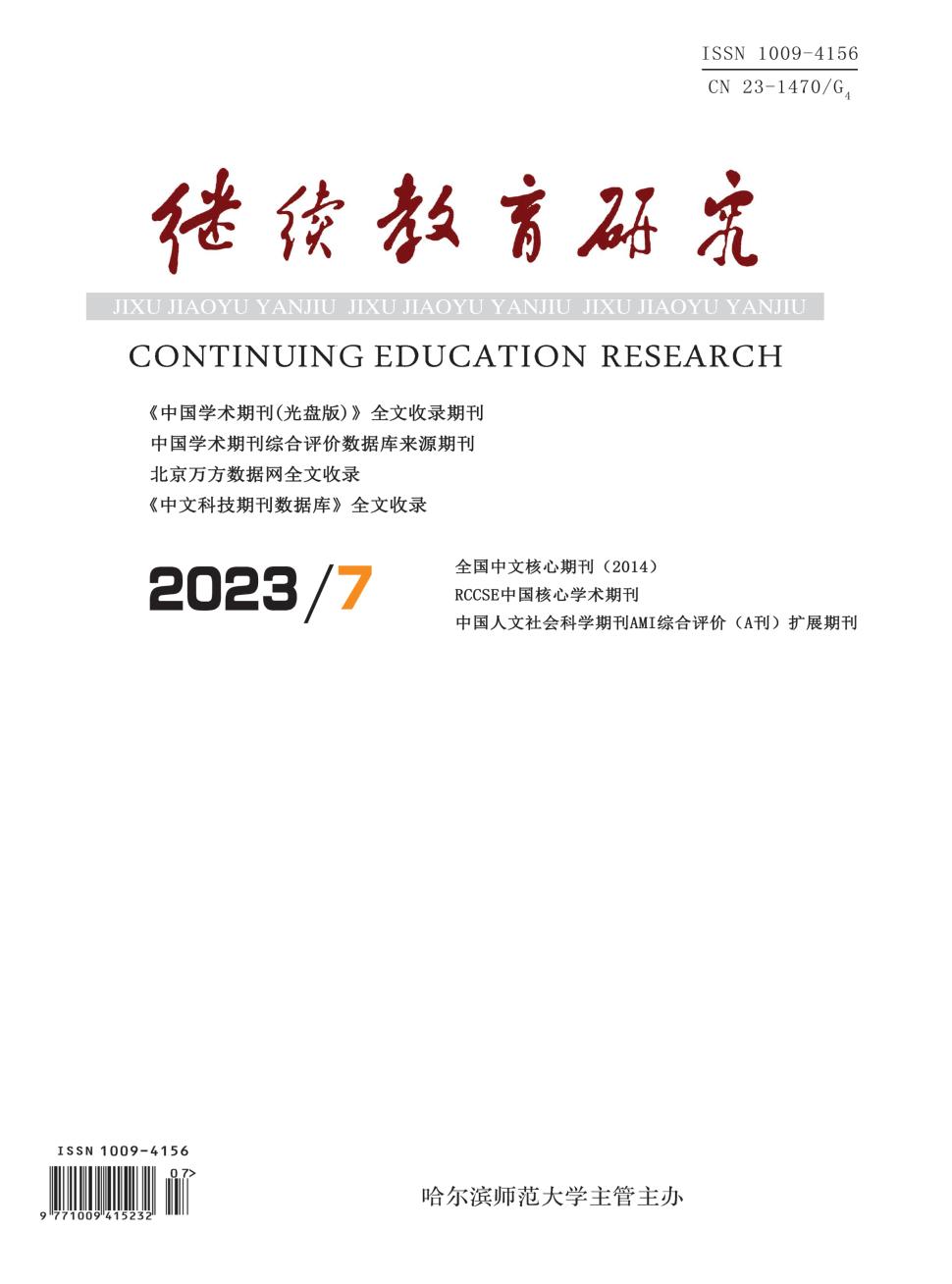 ISSN 1009-4156
CN 23-1470/$G_4$

继续教育研究

JIXU JIAOYU YANJIU JIXU JIAOYU YANJIU JIXU JIAOYU YANJIU

CONTINUING EDUCATION RESEARCH

《中国学术期刊(光盘版)》全文收录期刊
中国学术期刊综合评价数据库来源期刊
北京万方数据网全文收录
《中文科技期刊数据库》全文收录

2023/7

全国中文核心期刊（2014）
RCCSE中国核心学术期刊
中国人文社会科学期刊AMI综合评价（A刊）扩展期刊

ISSN 1009-4156
07>
9 771009 415232

哈尔滨师范大学主管主办